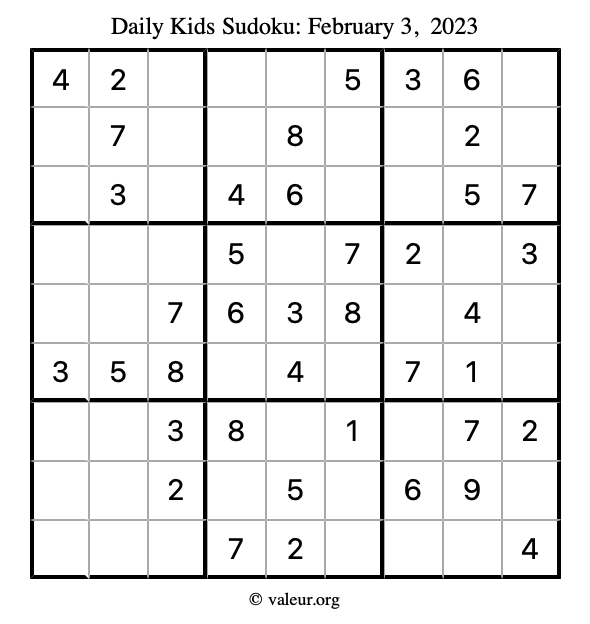 Daily Kids Sudoku: February 3, 2023

| | | | | | | | | |
|---|---|---|---|---|---|---|---|---|
| 4 | 2 | | | | 5 | 3 | 6 | |
| | 7 | | | 8 | | | 2 | |
| | 3 | | 4 | 6 | | | 5 | 7 |
| | | | 5 | | 7 | 2 | | 3 |
| | | 7 | 6 | 3 | 8 | | 4 | |
| 3 | 5 | 8 | | 4 | | 7 | 1 | |
| | | 3 | 8 | | 1 | | 7 | 2 |
| | | 2 | | 5 | | 6 | 9 | |
| | | | 7 | 2 | | | | 4 |

© valeur.org